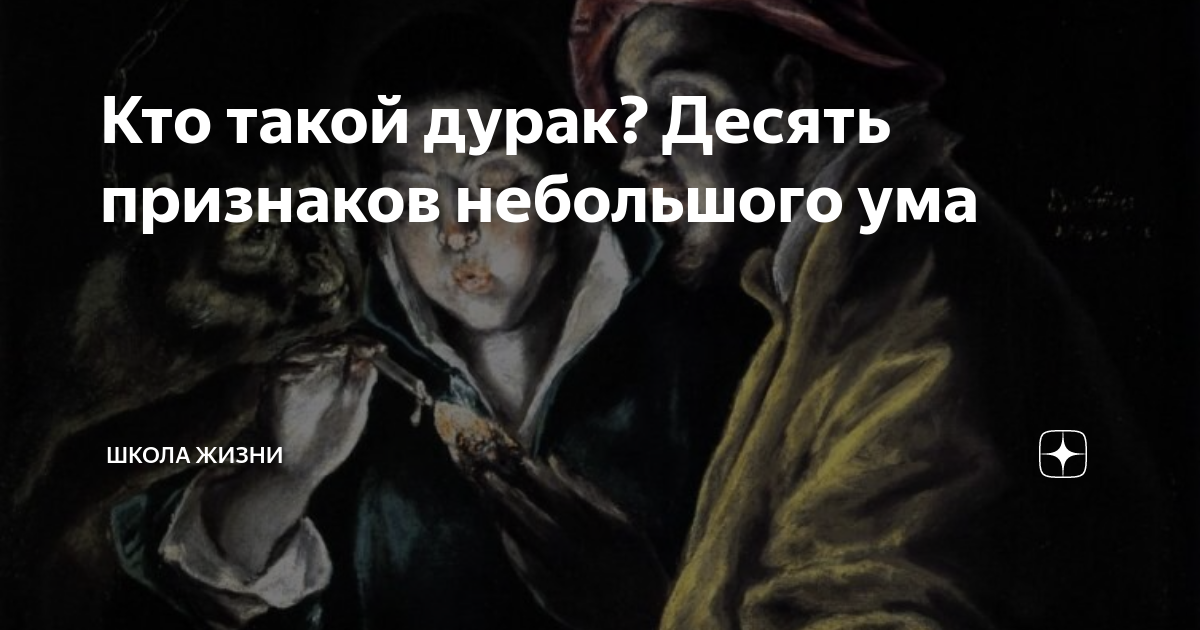 Кто такой дурак? Десять признаков небольшого ума

ШКОЛА ЖИЗНИ